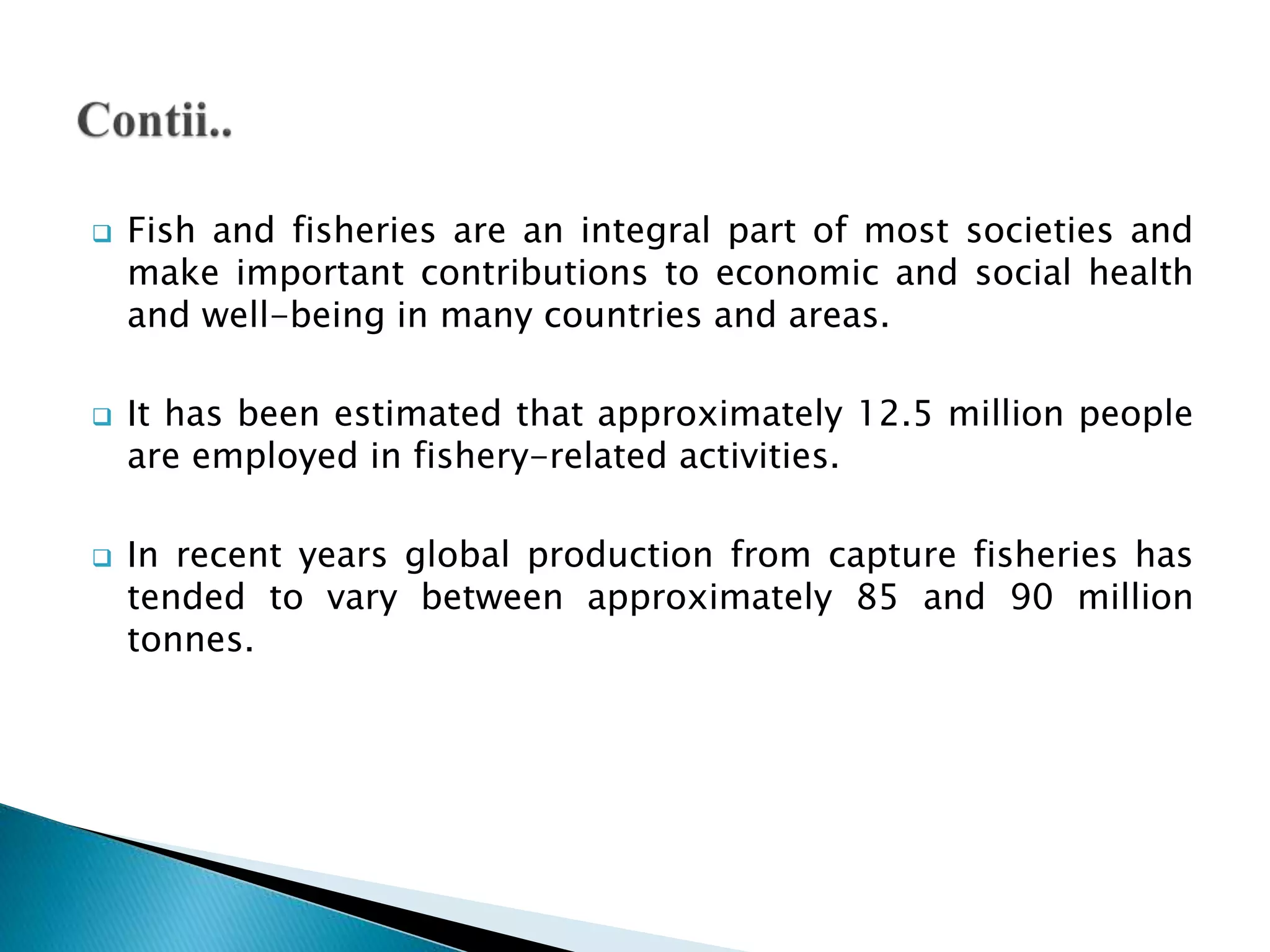 Contii..

❑ Fish and fisheries are an integral part of most societies and make important contributions to economic and social health and well-being in many countries and areas.

❑ It has been estimated that approximately 12.5 million people are employed in fishery-related activities.

❑ In recent years global production from capture fisheries has tended to vary between approximately 85 and 90 million tonnes.